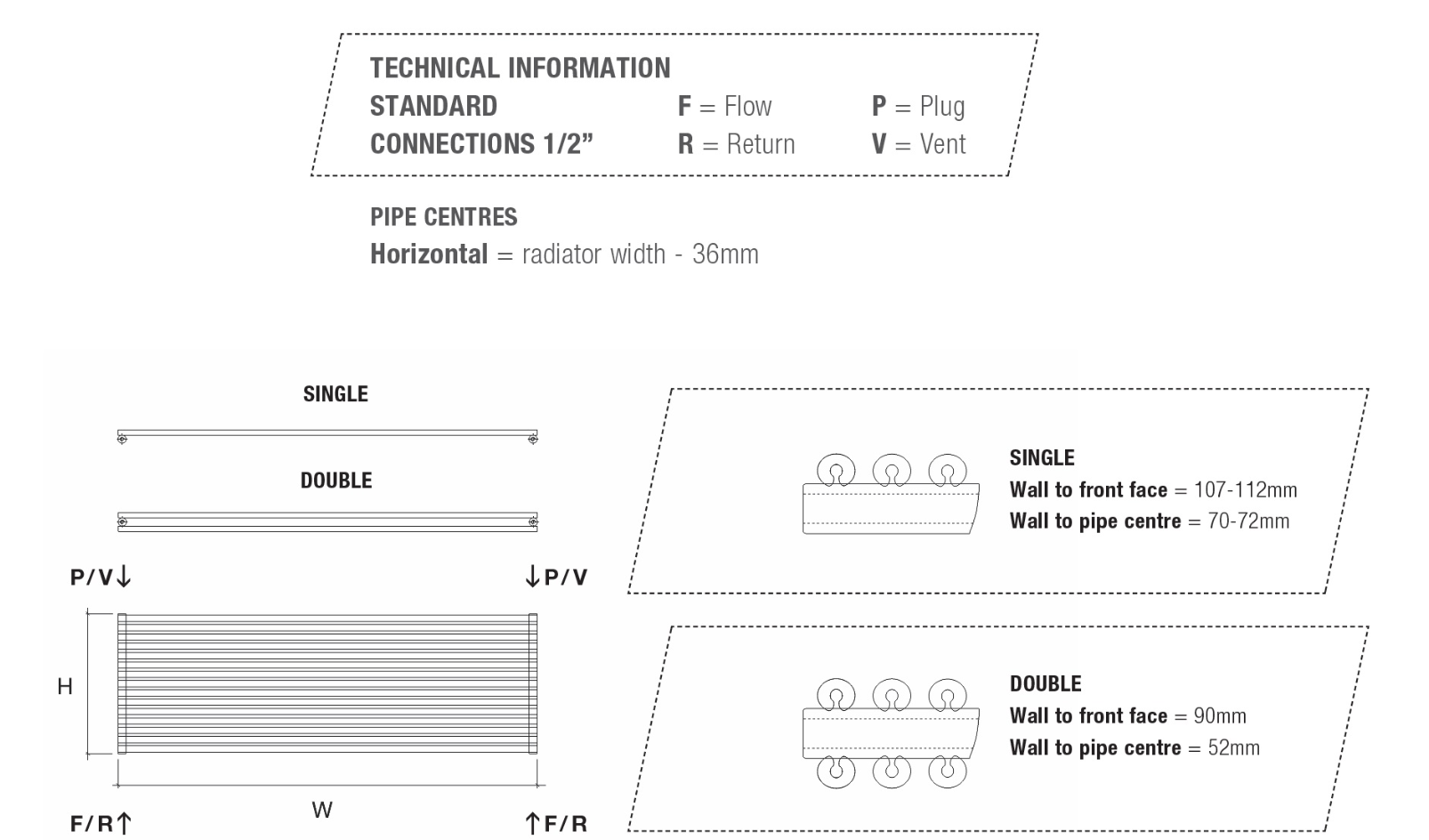 TECHNICAL INFORMATION
STANDARD CONNECTIONS 1/2”
F = Flow
R = Return
P = Plug
V = Vent

PIPE CENTRES
Horizontal = radiator width - 36mm

SINGLE

DOUBLE

P/V↓
↓P/V
H
W
F/R↑
↑F/R

SINGLE
Wall to front face = 107-112mm
Wall to pipe centre = 70-72mm

DOUBLE
Wall to front face = 90mm
Wall to pipe centre = 52mm